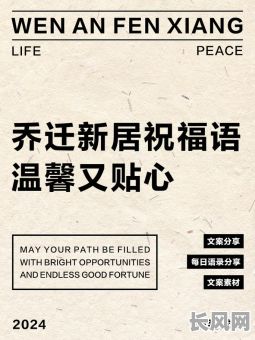 WEN AN FEN XIANG

LIFE

PEACE

乔迁新居祝福语
温馨又贴心

MAY YOUR PATH BE FILLED WITH BRIGHT OPPORTUNITIES AND ENDLESS GOOD FORTUNE

文案分享

每日语录分享

文案素材

2024

长风网